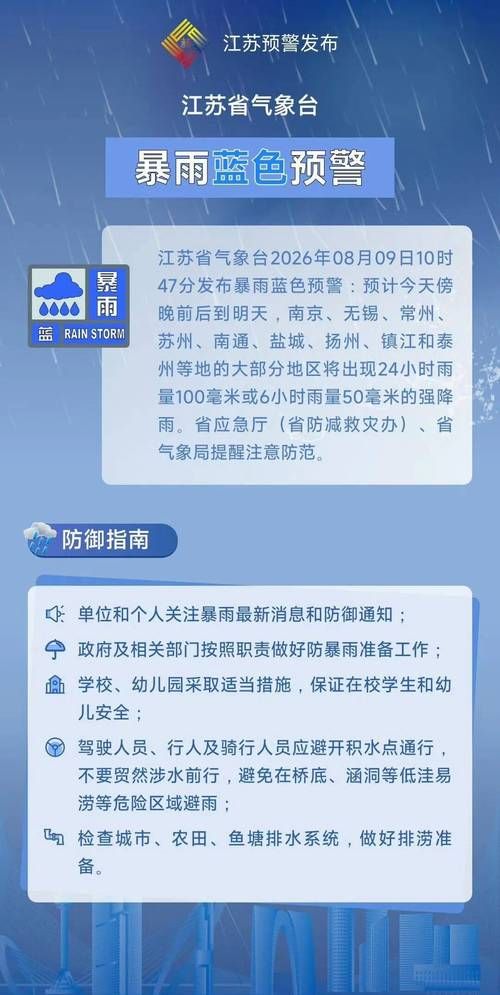 江苏预警发布

江苏省气象台

暴雨蓝色预警

暴雨
蓝 RAIN STORM

江苏省气象台2026年08月09日10时47分发布暴雨蓝色预警：预计今天傍晚前后到明天，南京、无锡、常州、苏州、南通、盐城、扬州、镇江和泰州等地的大部分地区将出现24小时雨量100毫米或6小时雨量50毫米的强降雨。省应急厅（省防减救灾办）、省气象局提醒注意防范。

防御指南

单位和个人关注暴雨最新消息和防御通知；

政府及相关部门按照职责做好防暴雨准备工作；

学校、幼儿园采取适当措施，保证在校学生和幼儿安全；

驾驶人员、行人及骑行人员应避开积水点通行，不要贸然涉水前行，避免在桥底、涵洞等低洼易涝等危险区域避雨；

检查城市、农田、鱼塘排水系统，做好排涝准备。